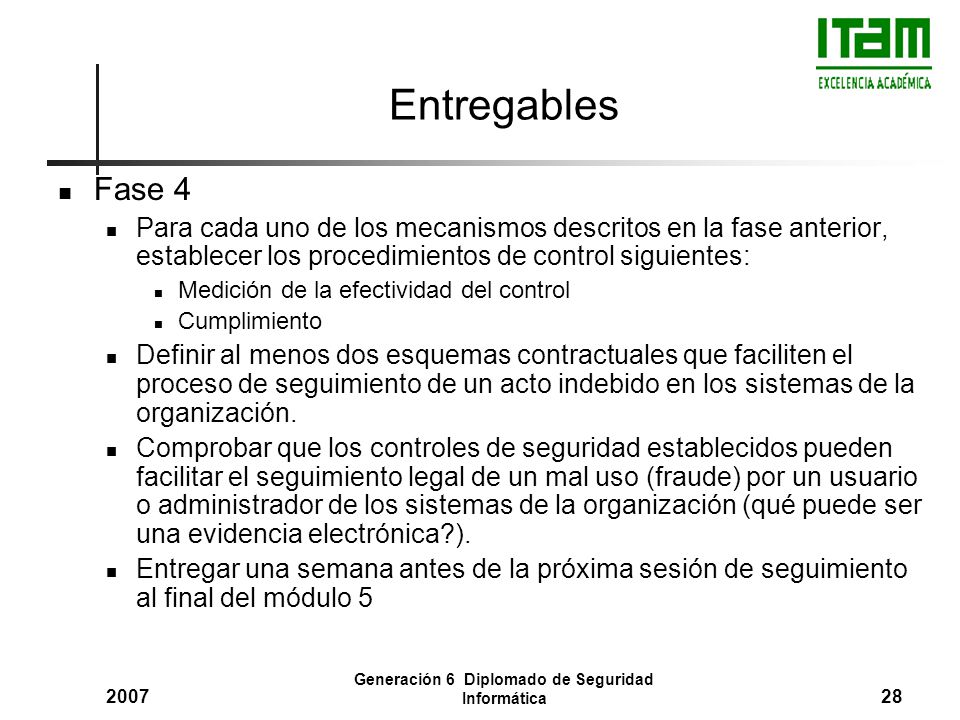 ITAM
EXCELENCIA ACADÉMICA

Entregables

Fase 4

Para cada uno de los mecanismos descritos en la fase anterior, establecer los procedimientos de control siguientes:

Medición de la efectividad del control

Cumplimiento

Definir al menos dos esquemas contractuales que faciliten el proceso de seguimiento de un acto indebido en los sistemas de la organización.

Comprobar que los controles de seguridad establecidos pueden facilitar el seguimiento legal de un mal uso (fraude) por un usuario o administrador de los sistemas de la organización (qué puede ser una evidencia electrónica?).

Entregar una semana antes de la próxima sesión de seguimiento al final del módulo 5

2007

Generación 6 Diplomado de Seguridad Informática

28